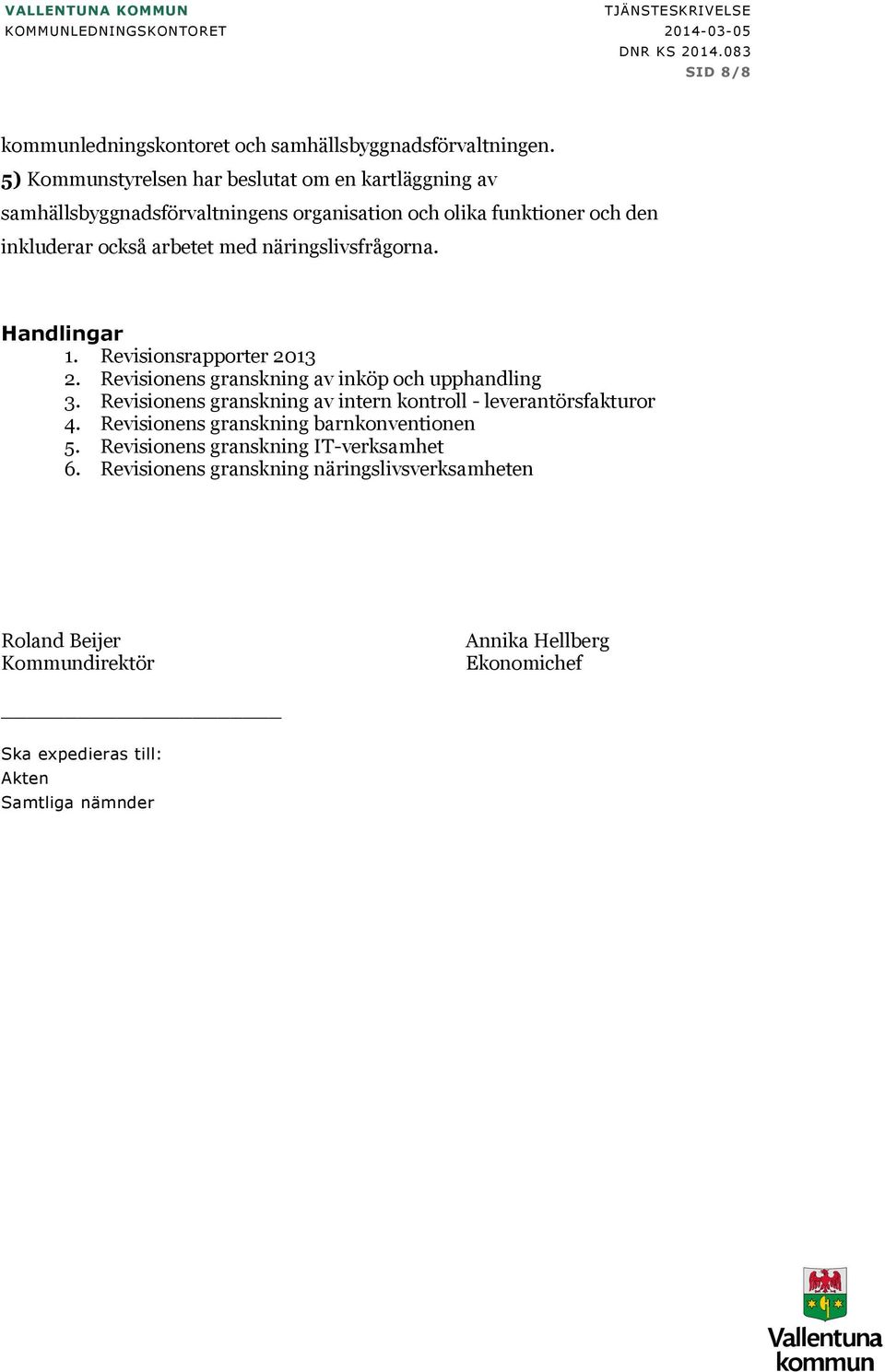 VALLENTUNA KOMMUN
KOMMUNLEDNINGSKONTORET

TJÄNSTESKRIVELSE
2014-03-05
DNR KS 2014.083
SID 8/8

kommunledningskontoret och samhällsbyggnadsförvaltningen.
5) Kommunstyrelsen har beslutat om en kartläggning av samhällsbyggnadsförvaltningens organisation och olika funktioner och den inkluderar också arbetet med näringslivsfrågorna.

Handlingar
1. Revisionsrapporter 2013
2. Revisionens granskning av inköp och upphandling
3. Revisionens granskning av intern kontroll - leverantörsfakturor
4. Revisionens granskning barnkonventionen
5. Revisionens granskning IT-verksamhet
6. Revisionens granskning näringslivsverksamheten

Roland Beijer
Kommundirektör

Annika Hellberg
Ekonomichef

Ska expedieras till:
Akten
Samtliga nämnder

Vallentuna kommun